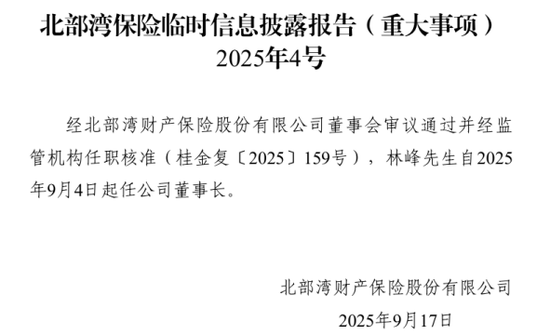 北部湾保险临时信息披露报告（重大事项）
2025年4号

经北部湾财产保险股份有限公司董事会审议通过并经监管机构任职核准（桂金复〔2025〕159号），林峰先生自2025年9月4日起任公司董事长。

北部湾财产保险股份有限公司
2025年9月17日